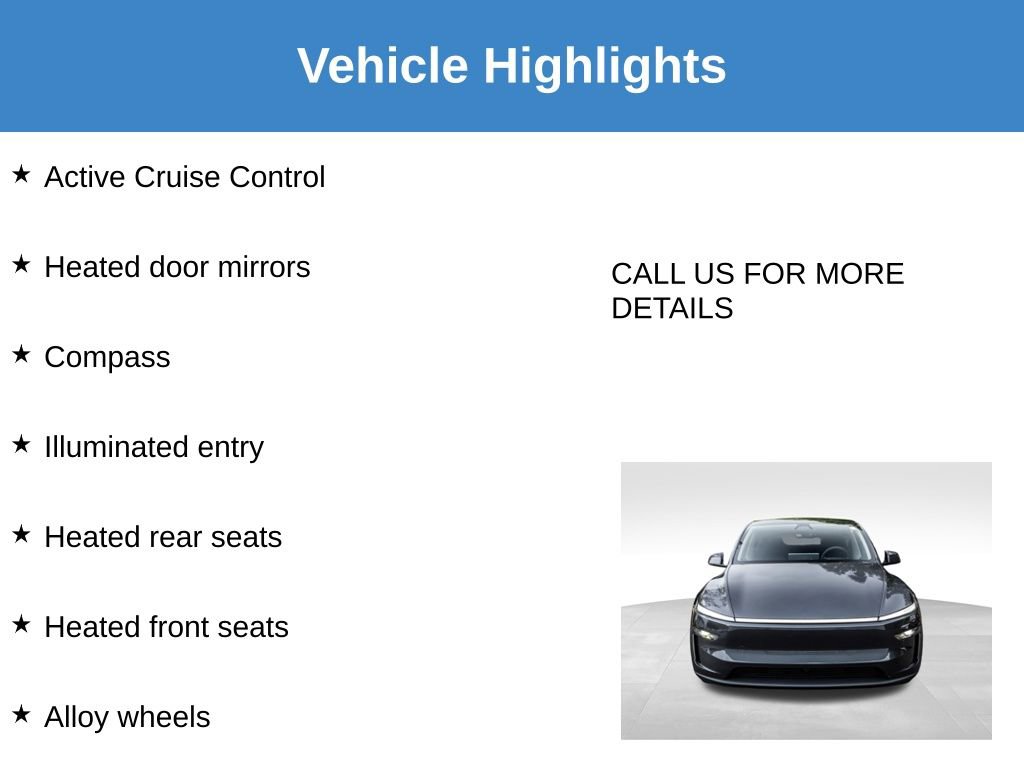 Vehicle Highlights

★ Active Cruise Control

★ Heated door mirrors

★ Compass

★ Illuminated entry

★ Heated rear seats

★ Heated front seats

★ Alloy wheels

CALL US FOR MORE DETAILS